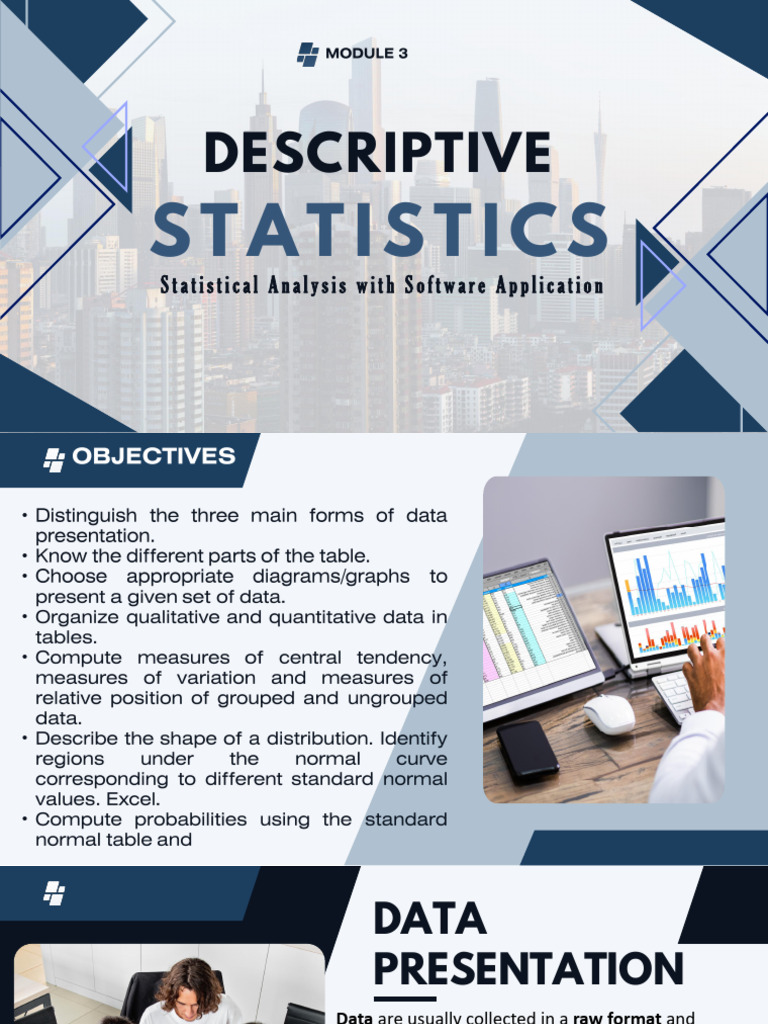 MODULE 3

DESCRIPTIVE STATISTICS

Statistical Analysis with Software Application

OBJECTIVES

• Distinguish the three main forms of data presentation.
• Know the different parts of the table.
• Choose appropriate diagrams/graphs to present a given set of data.
• Organize qualitative and quantitative data in tables.
• Compute measures of central tendency, measures of variation and measures of relative position of grouped and ungrouped data.
• Describe the shape of a distribution. Identify regions under the normal curve corresponding to different standard normal values. Excel.
• Compute probabilities using the standard normal table and

DATA PRESENTATION

Data are usually collected in a raw format and